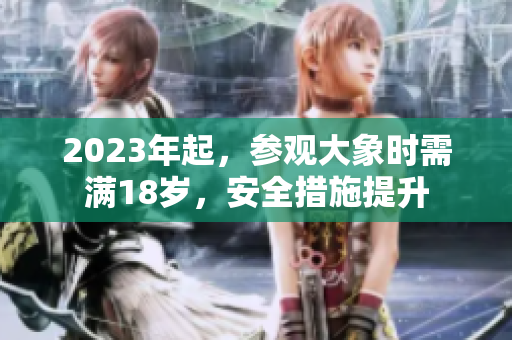 2023年起，参观大象时需满18岁，安全措施提升